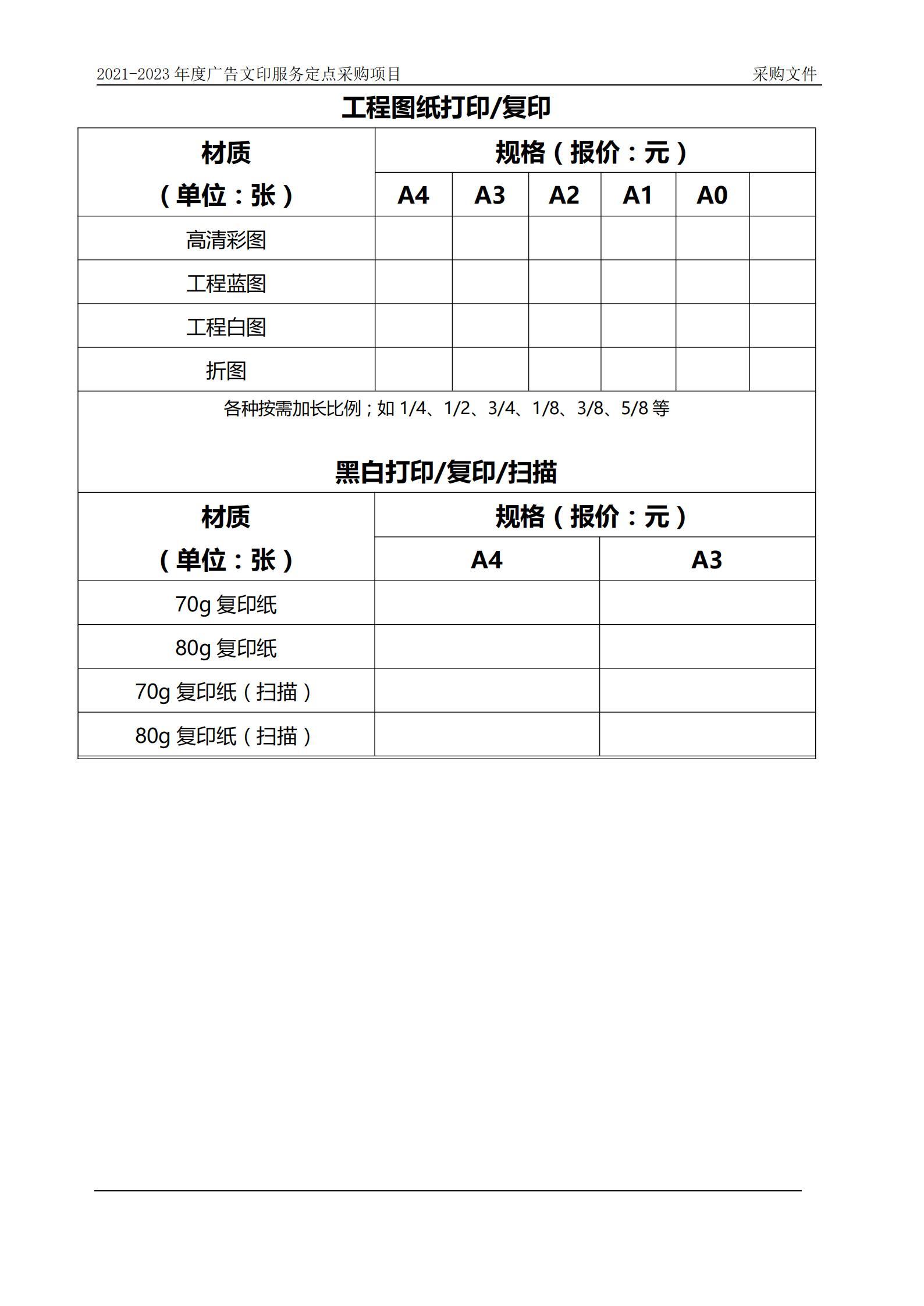 2021-2023 年度广告文印服务定点采购项目 采购文件

工程图纸打印/复印

| 材质（单位：张） | 规格（报价：元） | | | | | |
|---|---|---|---|---|---|---|
| | A4 | A3 | A2 | A1 | A0 | |
| 高清彩图 | | | | | | |
| 工程蓝图 | | | | | | |
| 工程白图 | | | | | | |
| 折图 | | | | | | |

各种按需加长比例；如 1/4、1/2、3/4、1/8、3/8、5/8 等

黑白打印/复印/扫描

| 材质（单位：张） | 规格（报价：元） | |
|---|---|---|
| | A4 | A3 |
| 70g 复印纸 | | |
| 80g 复印纸 | | |
| 70g 复印纸（扫描） | | |
| 80g 复印纸（扫描） | | |